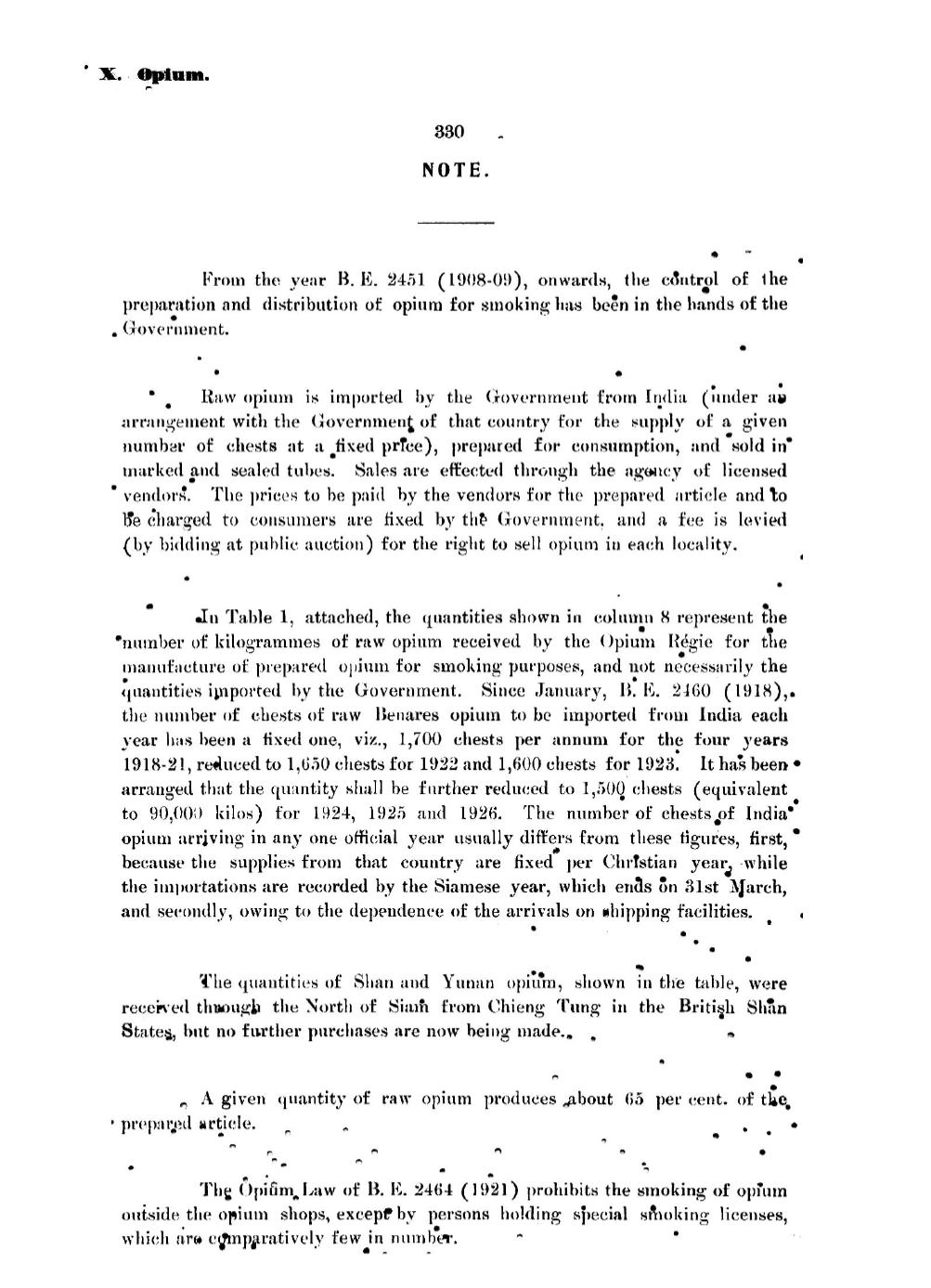 X. Opium.

330

NOTE.

From the year B. E. 2451 (1908-09), onwards, the control of the preparation and distribution of opium for smoking has been in the hands of the Government.

Raw opium is imported by the Government from India (under an arrangement with the Government of that country for the supply of a given number of chests at a fixed price), prepared for consumption, and sold in marked and sealed tubes. Sales are effected through the agency of licensed vendors. The prices to be paid by the vendors for the prepared article and to be charged to consumers are fixed by the Government, and a fee is levied (by bidding at public auction) for the right to sell opium in each locality.

In Table 1, attached, the quantities shown in column 8 represent the number of kilogrammes of raw opium received by the Opium Régie for the manufacture of prepared opium for smoking purposes, and not necessarily the quantities imported by the Government. Since January, B. E. 2460 (1918), the number of chests of raw Benares opium to be imported from India each year has been a fixed one, viz., 1,700 chests per annum for the four years 1918-21, reduced to 1,650 chests for 1922 and 1,600 chests for 1923. It has been arranged that the quantity shall be further reduced to 1,500 chests (equivalent to 90,000 kilos) for 1924, 1925 and 1926. The number of chests of India opium arriving in any one official year usually differs from these figures, first, because the supplies from that country are fixed per Christian year, while the importations are recorded by the Siamese year, which ends on 31st March, and secondly, owing to the dependence of the arrivals on shipping facilities.

The quantities of Shan and Yunan opium, shown in the table, were received through the North of Siam from Chieng Tung in the British Shan States, but no further purchases are now being made.

A given quantity of raw opium produces about 65 per cent. of the prepared article.

The Opium Law of B. E. 2464 (1921) prohibits the smoking of opium outside the opium shops, except by persons holding special smoking licenses, which are comparatively few in number.